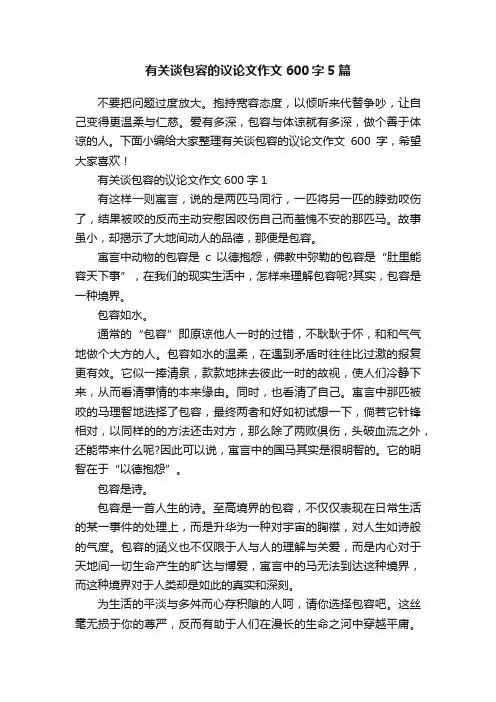 有关谈包容的议论文作文 600 字 5 篇

不要把问题过度放大。抱持宽容态度，以倾听来代替争吵，让自己变得更温柔与仁慈。爱有多深，包容与体谅就有多深，做个善于体谅的人。下面小编给大家整理有关谈包容的议论文作文 600 字，希望大家喜欢！

有关谈包容的议论文作文 600 字 1

有这样一则寓言，说的是两匹马同行，一匹将另一匹的脖劲咬伤了，结果被咬的反而主动安慰因咬伤自己而羞愧不安的那匹马。故事虽小，却揭示了大地间动人的品德，那便是包容。

寓言中动物的包容是 c 以德抱怨，佛教中弥勒的包容是“肚里能容天下事”，在我们的现实生活中，怎样来理解包容呢?其实，包容是一种境界。

包容如水。

通常的“包容”即原谅他人一时的过错，不耿耿于怀，和和气气地做个大方的人。包容如水的温柔，在遇到矛盾时往往比过激的报复更有效。它似一捧清泉，款款地抹去彼此一时的敌视，使人们冷静下来，从而看清事情的本来缘由。同时，也看清了自己。寓言中那匹被咬的马理智地选择了包容，最终两者和好如初试想一下，倘若它针锋相对，以同样的的方法还击对方，那么除了两败俱伤，头破血流之外，还能带来什么呢?因此可以说，寓言中的国马其实是很明智的。它的明智在于“以德抱怨”。

包容是诗。

包容是一首人生的诗。至高境界的包容，不仅仅表现在日常生活的某一事件的处理上，而是升华为一种对宇宙的胸襟，对人生如诗般的气度。包容的涵义也不仅限于人与人的理解与关爱，而是内心对于天地间一切生命产生的旷达与博爱，寓言中的马无法到达这种境界，而这种境界对于人类却是如此的真实和深刻。

为生活的平淡与多舛而心存积隙的人呵，请你选择包容吧。这丝毫无损于你的尊严，反而有助于人们在漫长的生命之河中穿越平庸。